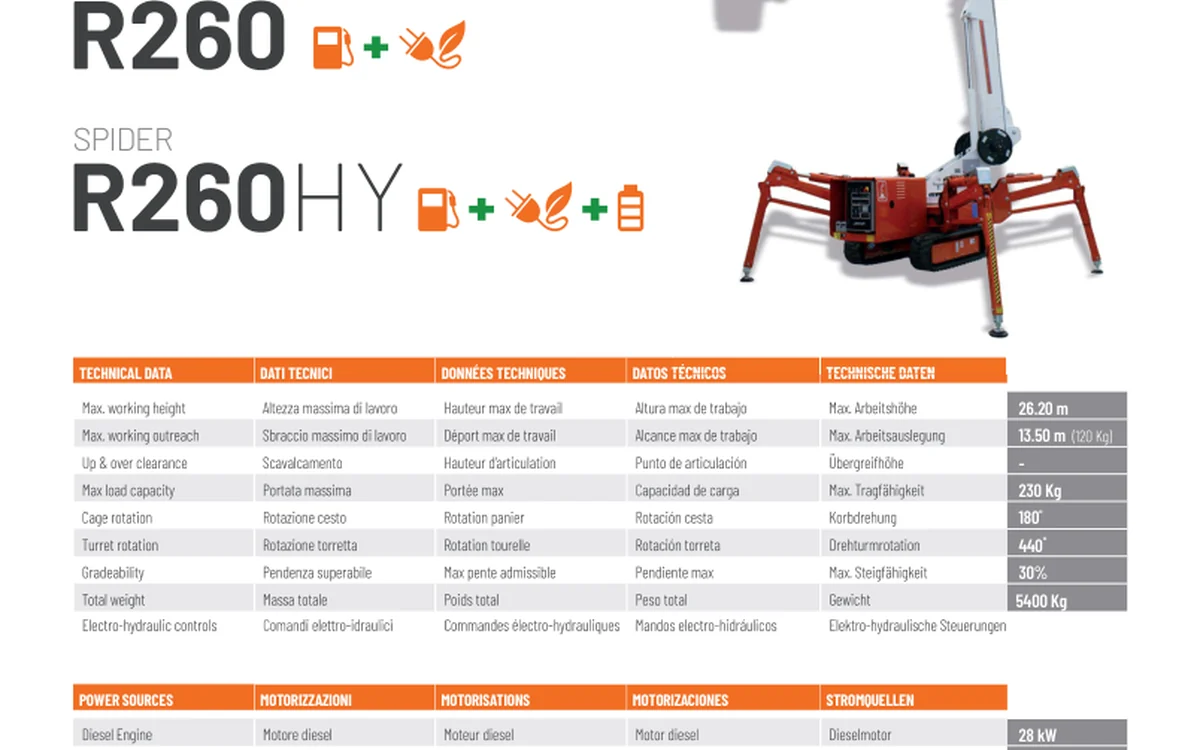 R260

SPIDER
R260HY

| TECHNICAL DATA | DATI TECNICI | DONNÉES TECHNIQUES | DATOS TÉCNICOS | TECHNISCHE DATEN | |
|---|---|---|---|---|---|
| Max. working height | Altezza massima di lavoro | Hauteur max de travail | Altura max de trabajo | Max. Arbeitshöhe | 26.20 m |
| Max. working outreach | Sbraccio massimo di lavoro | Déport max de travail | Alcance max de trabajo | Max. Arbeitsauslegung | 13.50 m (120 Kg) |
| Up & over clearance | Scavalcamento | Hauteur d'articulation | Punto de articulación | Übergreifhöhe | - |
| Max load capacity | Portata massima | Portée max | Capacidad de carga | Max. Tragfähigkeit | 230 Kg |
| Cage rotation | Rotazione cesto | Rotation panier | Rotación cesta | Korbdrehung | 180° |
| Turret rotation | Rotazione torretta | Rotation tourelle | Rotación torreta | Drehturmrotation | 440° |
| Gradeability | Pendenza superabile | Max pente admissible | Pendiente max | Max. Steigfähigkeit | 30% |
| Total weight | Massa totale | Poids total | Peso total | Gewicht | 5400 Kg |
| Electro-hydraulic controls | Comandi elettro-idraulici | Commandes électro-hydrauliques | Mandos electro-hidráulicos | Elektro-hydraulische Steuerungen | |

| POWER SOURCES | MOTORIZZAZIONI | MOTORISATIONS | MOTORIZACIONES | STROMQUELLEN | |
|---|---|---|---|---|---|
| Diesel Engine | Motore diesel | Moteur diesel | Motor diesel | Dieselmotor | 28 kW |